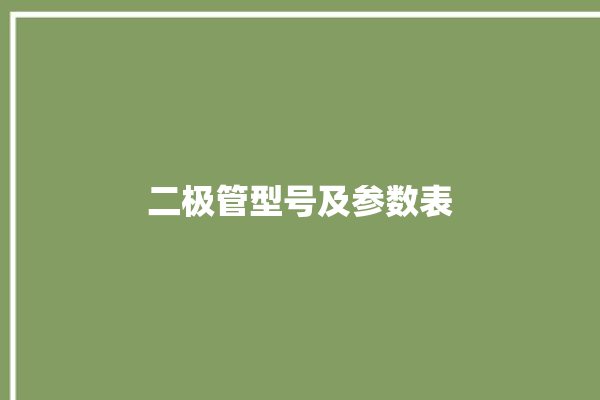 二极管型号及参数表